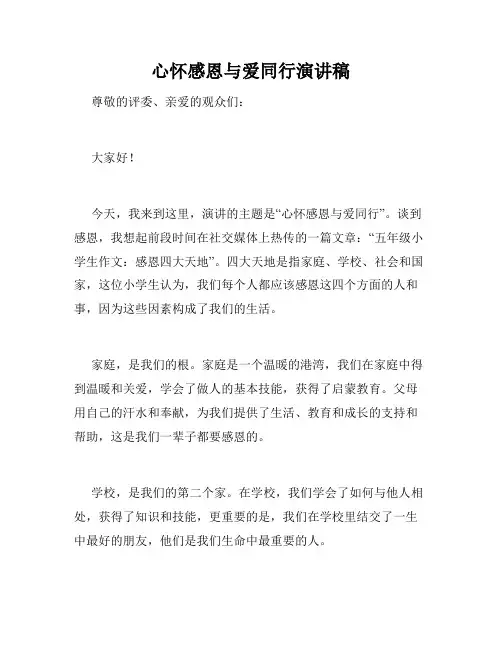 心怀感恩与爱同行演讲稿

尊敬的评委、亲爱的观众们：

大家好！

今天，我来到这里，演讲的主题是“心怀感恩与爱同行”。谈到感恩，我想起前段时间在社交媒体上热传的一篇文章：“五年级小学生作文：感恩四大天地”。四大天地是指家庭、学校、社会和国家，这位小学生认为，我们每个人都应该感恩这四个方面的人和事，因为这些因素构成了我们的生活。

家庭，是我们的根。家庭是一个温暖的港湾，我们在家庭中得到温暖和关爱，学会了做人的基本技能，获得了启蒙教育。父母用自己的汗水和奉献，为我们提供了生活、教育和成长的支持和帮助，这是我们一辈子都要感恩的。

学校，是我们的第二个家。在学校，我们学会了如何与他人相处，获得了知识和技能，更重要的是，我们在学校里结交了一生中最好的朋友，他们是我们生命中最重要的人。